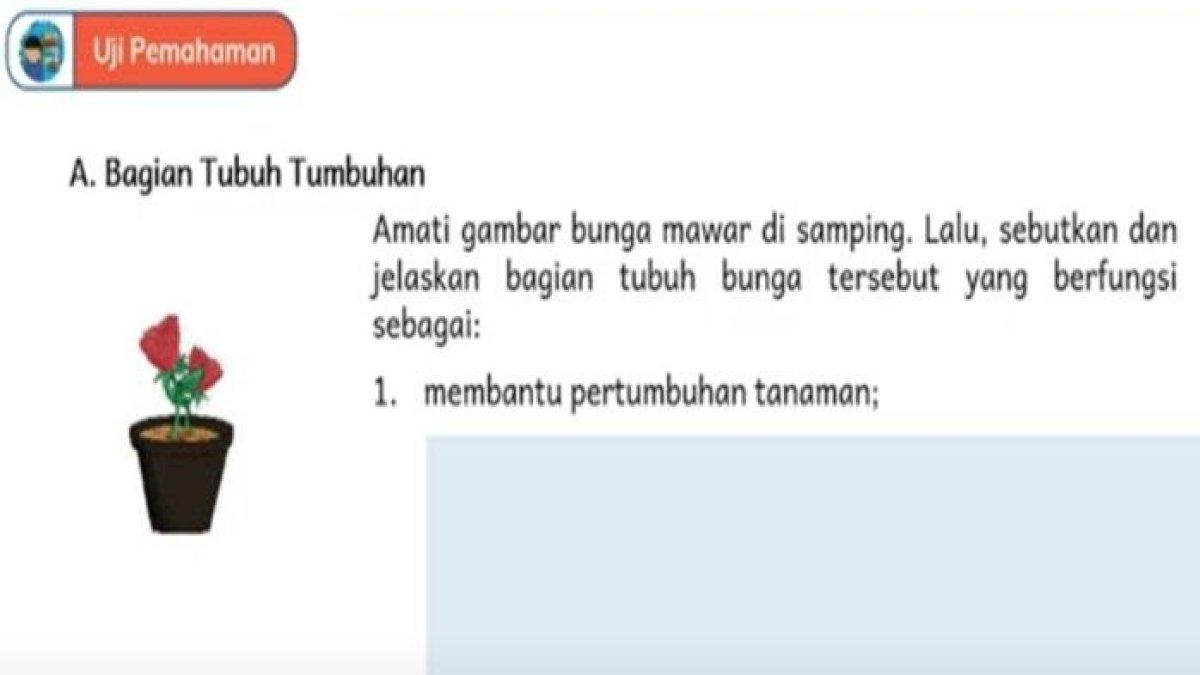 Uji Pemahaman

A. Bagian Tubuh Tumbuhan

Amati gambar bunga mawar di samping. Lalu, sebutkan dan jelaskan bagian tubuh bunga tersebut yang berfungsi sebagai:

1. membantu pertumbuhan tanaman;